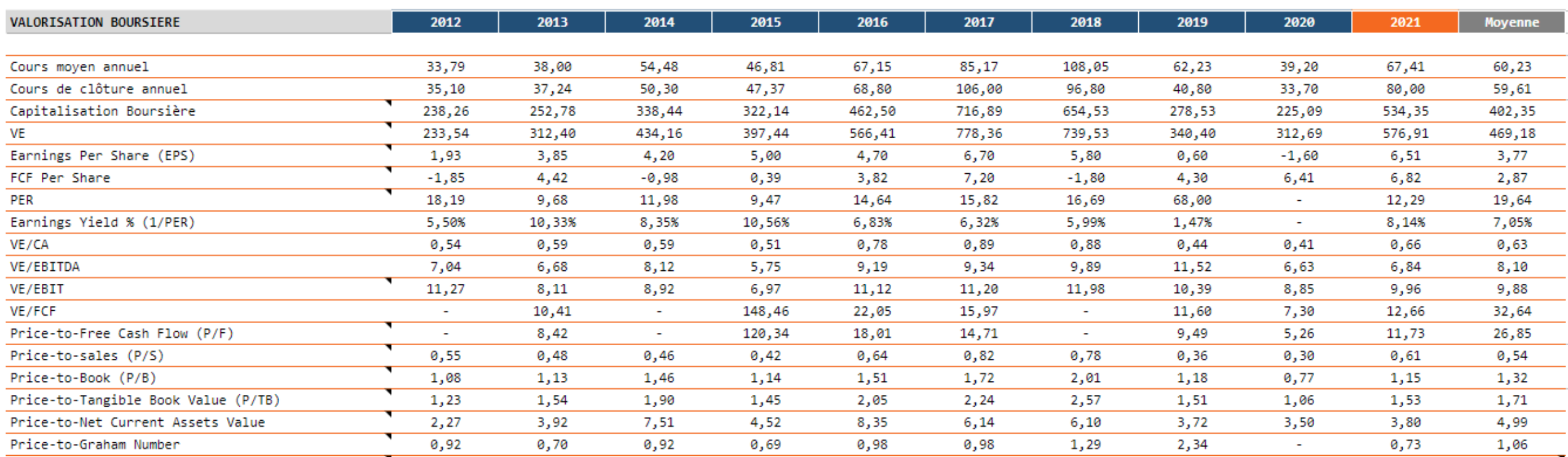 | VALORISATION BOURSIERE | 2012 | 2013 | 2014 | 2015 | 2016 | 2017 | 2018 | 2019 | 2020 | 2021 | Moyenne |
|---|---|---|---|---|---|---|---|---|---|---|---|
| Cours moyen annuel | 33,79 | 38,00 | 54,48 | 46,81 | 67,15 | 85,17 | 108,05 | 62,23 | 39,20 | 67,41 | 60,23 |
| Cours de clôture annuel | 35,10 | 37,24 | 50,30 | 47,37 | 68,80 | 106,00 | 96,80 | 40,80 | 33,70 | 80,00 | 59,61 |
| Capitalisation Boursière | 238,26 | 252,78 | 338,44 | 322,14 | 462,50 | 716,89 | 654,53 | 278,53 | 225,09 | 534,35 | 402,35 |
| VE | 233,54 | 312,40 | 434,16 | 397,44 | 566,41 | 778,36 | 739,53 | 340,40 | 312,69 | 576,91 | 469,18 |
| Earnings Per Share (EPS) | 1,93 | 3,85 | 4,20 | 5,00 | 4,70 | 6,70 | 5,80 | 0,60 | -1,60 | 6,51 | 3,77 |
| FCF Per Share | -1,85 | 4,42 | -0,98 | 0,39 | 3,82 | 7,20 | -1,80 | 4,30 | 6,41 | 6,82 | 2,87 |
| PER | 18,19 | 9,68 | 11,98 | 9,47 | 14,64 | 15,82 | 16,69 | 68,00 | - | 12,29 | 19,64 |
| Earnings Yield % (1/PER) | 5,50% | 10,33% | 8,35% | 10,56% | 6,83% | 6,32% | 5,99% | 1,47% | - | 8,14% | 7,05% |
| VE/CA | 0,54 | 0,59 | 0,59 | 0,51 | 0,78 | 0,89 | 0,88 | 0,44 | 0,41 | 0,66 | 0,63 |
| VE/EBITDA | 7,04 | 6,68 | 8,12 | 5,75 | 9,19 | 9,34 | 9,89 | 11,52 | 6,63 | 6,84 | 8,10 |
| VE/EBIT | 11,27 | 8,11 | 8,92 | 6,97 | 11,12 | 11,20 | 11,98 | 10,39 | 8,85 | 9,96 | 9,88 |
| VE/FCF | - | 10,41 | - | 148,46 | 22,05 | 15,97 | - | 11,60 | 7,30 | 12,66 | 32,64 |
| Price-to-Free Cash Flow (P/F) | - | 8,42 | - | 120,34 | 18,01 | 14,71 | - | 9,49 | 5,26 | 11,73 | 26,85 |
| Price-to-sales (P/S) | 0,55 | 0,48 | 0,46 | 0,42 | 0,64 | 0,82 | 0,78 | 0,36 | 0,30 | 0,61 | 0,54 |
| Price-to-Book (P/B) | 1,08 | 1,13 | 1,46 | 1,14 | 1,51 | 1,72 | 2,01 | 1,18 | 0,77 | 1,15 | 1,32 |
| Price-to-Tangible Book Value (P/TB) | 1,23 | 1,54 | 1,90 | 1,45 | 2,05 | 2,24 | 2,57 | 1,51 | 1,06 | 1,53 | 1,71 |
| Price-to-Net Current Assets Value | 2,27 | 3,92 | 7,51 | 4,52 | 8,35 | 6,14 | 6,10 | 3,72 | 3,50 | 3,80 | 4,99 |
| Price-to-Graham Number | 0,92 | 0,70 | 0,92 | 0,69 | 0,98 | 0,98 | 1,29 | 2,34 | - | 0,73 | 1,06 |